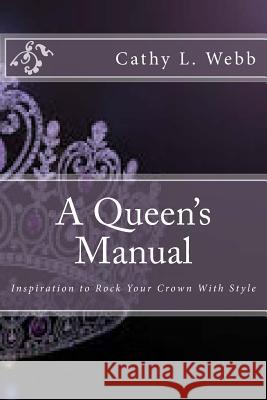 Cathy L. Webb

A Queen's Manual

Inspiration to Rock Your Crown With Style

Kraina Książek